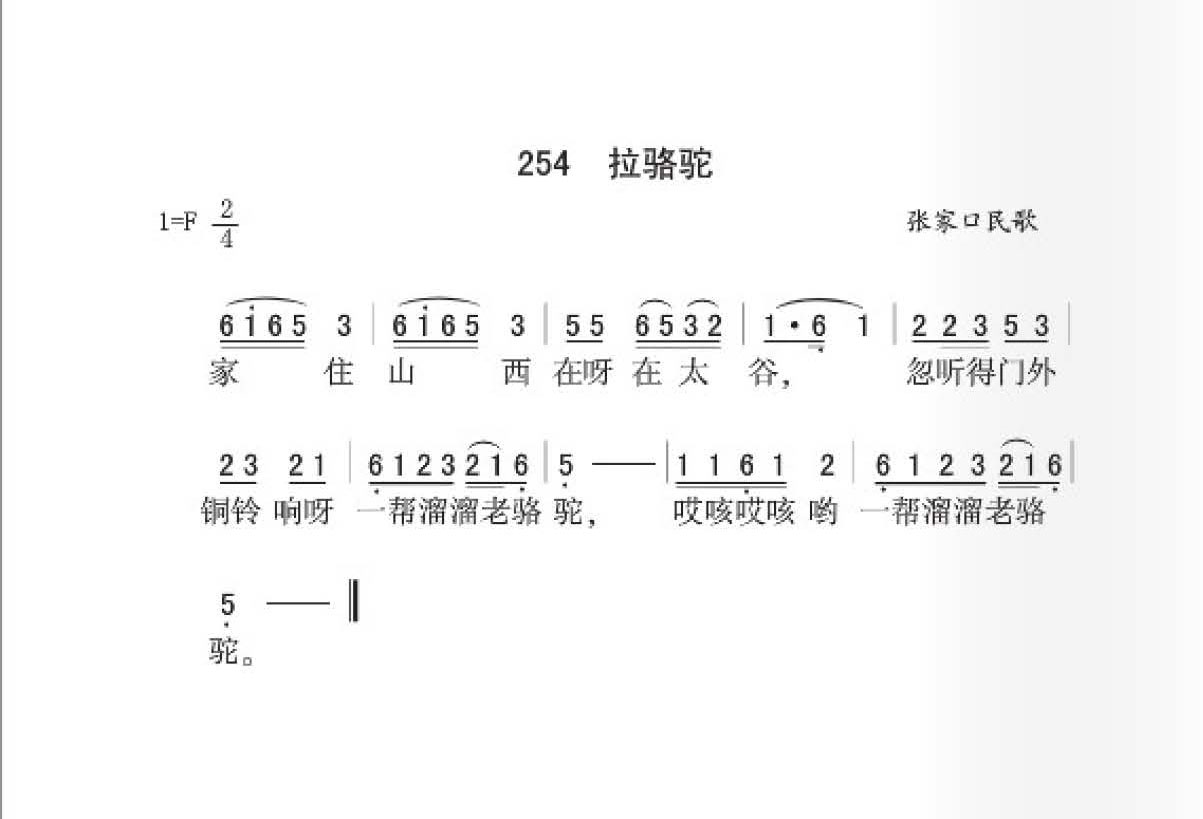 254 拉骆驼

1=F $\frac{2}{4}$

张家口民歌

6 1 6 5 3 | 6 1 6 5 3 | 5 5 6 5 3 2 | 1 · 6 1 | 2 2 3 5 3 |
家 住 山 西 在呀 在 太 谷， 忽听得门外

2 3 2 1 | 6 1 2 3 2 1 6 | 5 — | 1 1 6 1 2 | 6 1 2 3 2 1 6 |
铜铃 响呀 一帮溜溜老骆 驼， 哎咳哎咳 哟 一帮溜溜老骆

5 — ‖
驼。